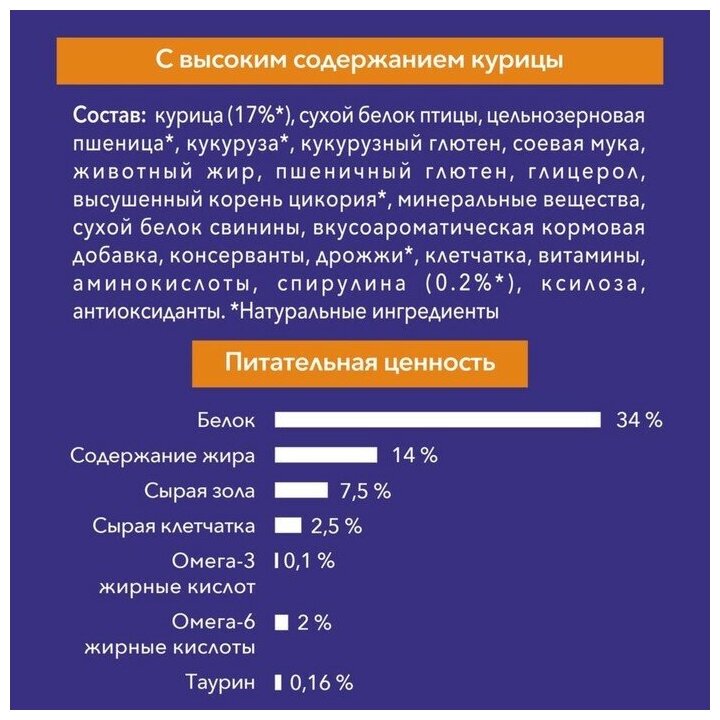 С высоким содержанием курицы

Состав: курица (17%*), сухой белок птицы, цельнозерновая пшеница*, кукуруза*, кукурузный глютен, соевая мука, животный жир, пшеничный глютен, глицерол, высушенный корень цикория*, минеральные вещества, сухой белок свинины, вкусоароматическая кормовая добавка, консерванты, дрожжи*, клетчатка, витамины, аминокислоты, спирулина (0.2%*), ксилоза, антиоксиданты. *Натуральные ингредиенты

Питательная ценность

Белок 34 %

Содержание жира 14 %

Сырая зола 7,5 %

Сырая клетчатка 2,5 %

Омега-3 жирные кислот 0,1 %

Омега-6 жирные кислоты 2 %

Таурин 0,16 %